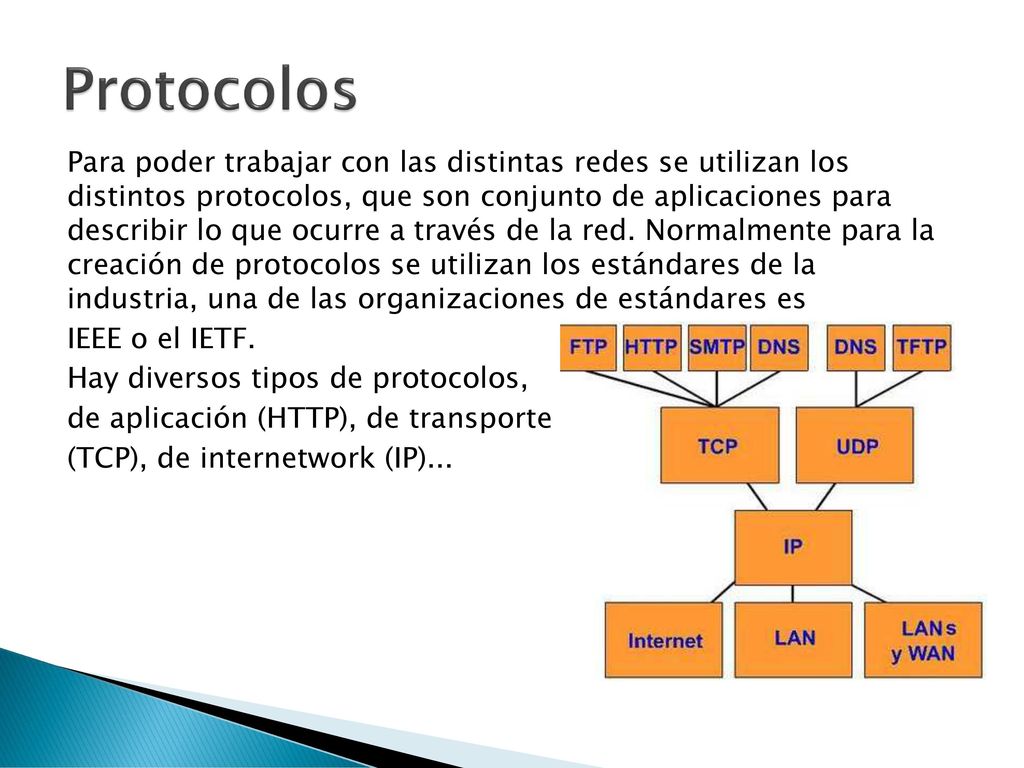 Protocolos

Para poder trabajar con las distintas redes se utilizan los distintos protocolos, que son conjunto de aplicaciones para describir lo que ocurre a través de la red. Normalmente para la creación de protocolos se utilizan los estándares de la industria, una de las organizaciones de estándares es IEEE o el IETF.

Hay diversos tipos de protocolos, de aplicación (HTTP), de transporte (TCP), de internetwork (IP)...

FTP HTTP SMTP DNS DNS TFTP

TCP UDP

IP

Internet LAN LANs y WAN